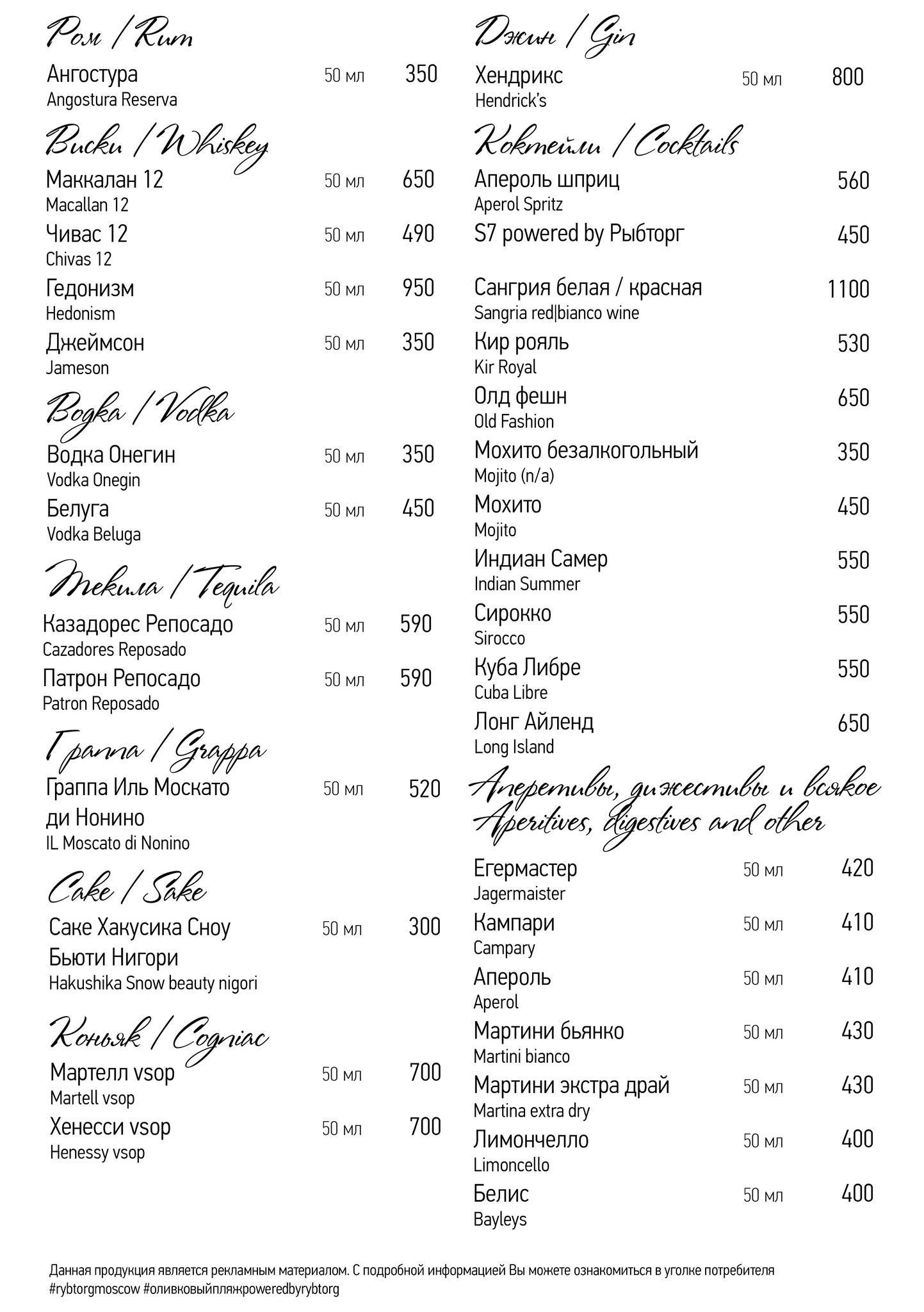 Ром / Rum

Ангостура 50 мл 350
Angostura Reserva

Виски / Whiskey

Маккалан 12 50 мл 650
Macallan 12

Чивас 12 50 мл 490
Chivas 12

Гедонизм 50 мл 950
Hedonism

Джеймсон 50 мл 350
Jameson

Водка / Vodka

Водка Онегин 50 мл 350
Vodka Onegin

Белуга 50 мл 450
Vodka Beluga

Текила / Tequila

Казадорес Репосадо 50 мл 590
Cazadores Reposado

Патрон Репосадо 50 мл 590
Patron Reposado

Граппа / Grappa

Граппа Иль Москато ди Нонино 50 мл 520
IL Moscato di Nonino

Саке / Sake

Саке Хакусика Сноу Бьюти Нигори 50 мл 300
Hakushika Snow beauty nigori

Коньяк / Cogniac

Мартелл vsop 50 мл 700
Martell vsop

Хенесси vsop 50 мл 700
Henessy vsop

Джин / Gin

Хендрикс 50 мл 800
Hendrick's

Коктейли / Cocktails

Апероль шприц 560
Aperol Spritz

S7 powered by Рыбторг 450

Сангрия белая / красная 1100
Sangria red|bianco wine

Кир рояль 530
Kir Royal

Олд фешн 650
Old Fashion

Мохито безалкогольный 350
Mojito (n/a)

Мохито 450
Mojito

Индиан Самер 550
Indian Summer

Сирокко 550
Sirocco

Куба Либре 550
Cuba Libre

Лонг Айленд 650
Long Island

Аперетивы, дижестивы и всякое
Aperitives, digestives and other

Егермастер 50 мл 420
Jagermaister

Кампари 50 мл 410
Campary

Апероль 50 мл 410
Aperol

Мартини бьянко 50 мл 430
Martini bianco

Мартини экстра драй 50 мл 430
Martina extra dry

Лимончелло 50 мл 400
Limoncello

Белис 50 мл 400
Bayleys

Данная продукция является рекламным материалом. С подробной информацией Вы можете ознакомиться в уголке потребителя
#rybtorgmoscow #оливковыйпляжpoweredbyrybtorg